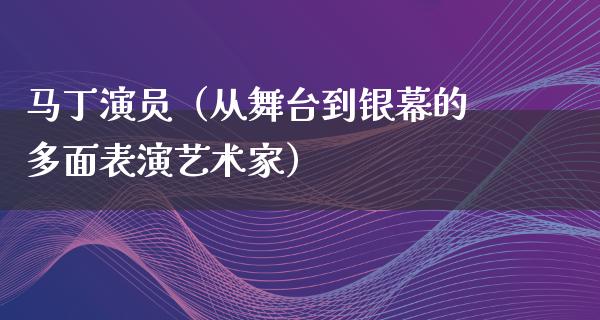 马丁演员（从舞台到银幕的多面表演艺术家）